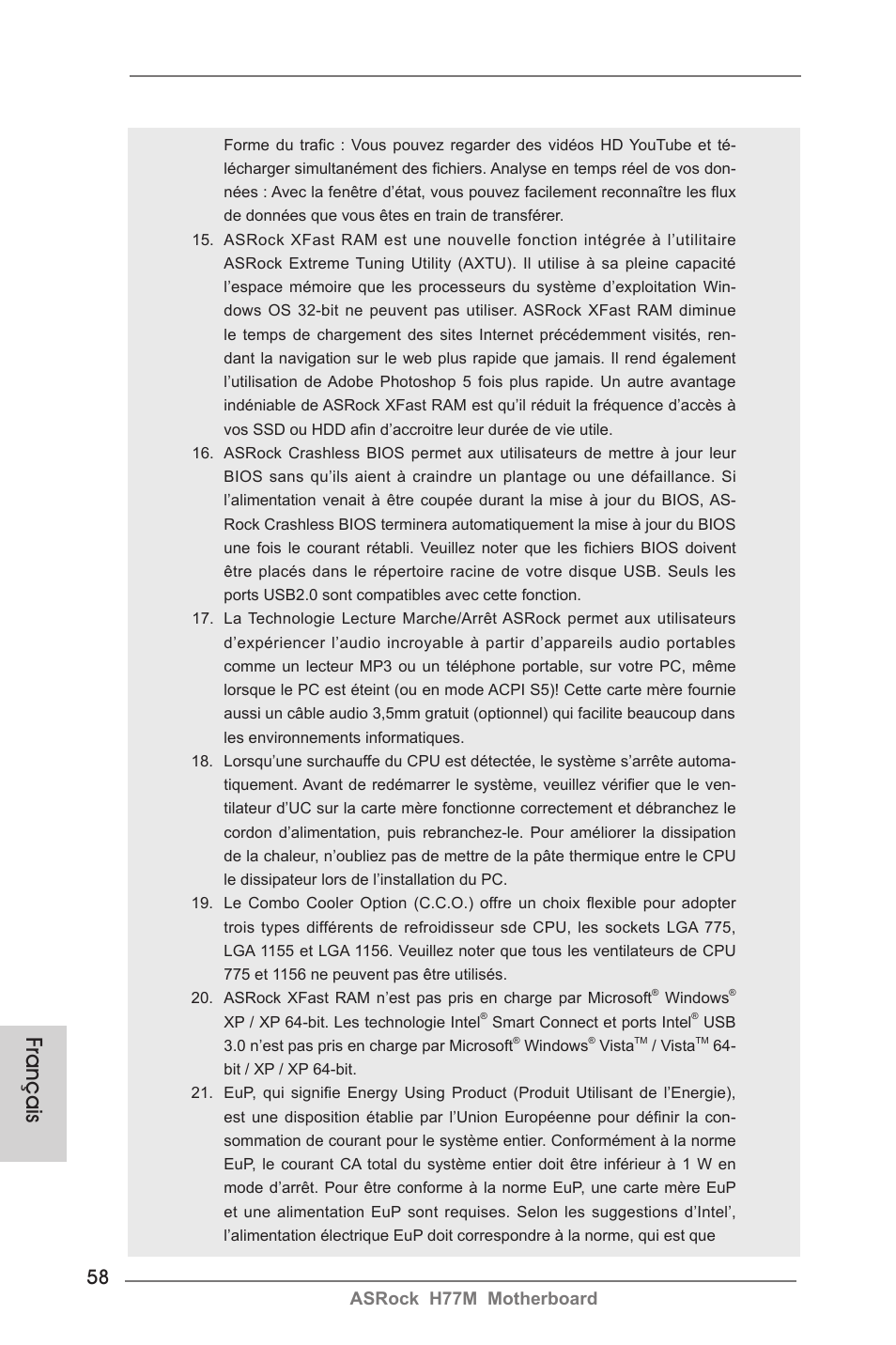 Forme du trafic : Vous pouvez regarder des vidéos HD YouTube et télécharger simultanément des fichiers. Analyse en temps réel de vos données : Avec la fenêtre d'état, vous pouvez facilement reconnaître les flux de données que vous êtes en train de transférer.

15. ASRock XFast RAM est une nouvelle fonction intégrée à l'utilitaire ASRock Extreme Tuning Utility (AXTU). Il utilise à sa pleine capacité l'espace mémoire que les processeurs du système d'exploitation Windows OS 32-bit ne peuvent pas utiliser. ASRock XFast RAM diminue le temps de chargement des sites Internet précédemment visités, rendant la navigation sur le web plus rapide que jamais. Il rend également l'utilisation de Adobe Photoshop 5 fois plus rapide. Un autre avantage indéniable de ASRock XFast RAM est qu'il réduit la fréquence d'accès à vos SSD ou HDD afin d'accroitre leur durée de vie utile.

16. ASRock Crashless BIOS permet aux utilisateurs de mettre à jour leur BIOS sans qu'ils aient à craindre un plantage ou une défaillance. Si l'alimentation venait à être coupée durant la mise à jour du BIOS, ASRock Crashless BIOS terminera automatiquement la mise à jour du BIOS une fois le courant rétabli. Veuillez noter que les fichiers BIOS doivent être placés dans le répertoire racine de votre disque USB. Seuls les ports USB2.0 sont compatibles avec cette fonction.

17. La Technologie Lecture Marche/Arrêt ASRock permet aux utilisateurs d'expériencer l'audio incroyable à partir d'appareils audio portables comme un lecteur MP3 ou un téléphone portable, sur votre PC, même lorsque le PC est éteint (ou en mode ACPI S5)! Cette carte mère fournie aussi un câble audio 3,5mm gratuit (optionnel) qui facilite beaucoup dans les environnements informatiques.

18. Lorsqu'une surchauffe du CPU est détectée, le système s'arrête automatiquement. Avant de redémarrer le système, veuillez vérifier que le ventilateur d'UC sur la carte mère fonctionne correctement et débranchez le cordon d'alimentation, puis rebranchez-le. Pour améliorer la dissipation de la chaleur, n'oubliez pas de mettre de la pâte thermique entre le CPU le dissipateur lors de l'installation du PC.

19. Le Combo Cooler Option (C.C.O.) offre un choix flexible pour adopter trois types différents de refroidisseur sde CPU, les sockets LGA 775, LGA 1155 et LGA 1156. Veuillez noter que tous les ventilateurs de CPU 775 et 1156 ne peuvent pas être utilisés.

20. ASRock XFast RAM n'est pas pris en charge par Microsoft® Windows® XP / XP 64-bit. Les technologie Intel® Smart Connect et ports Intel® USB 3.0 n'est pas pris en charge par Microsoft® Windows® Vista™ / Vista™ 64-bit / XP / XP 64-bit.

21. EuP, qui signifie Energy Using Product (Produit Utilisant de l'Energie), est une disposition établie par l'Union Européenne pour définir la consommation de courant pour le système entier. Conformément à la norme EuP, le courant CA total du système entier doit être inférieur à 1 W en mode d'arrêt. Pour être conforme à la norme EuP, une carte mère EuP et une alimentation EuP sont requises. Selon les suggestions d'Intel', l'alimentation électrique EuP doit correspondre à la norme, qui est que

Français

58

ASRock H77M Motherboard